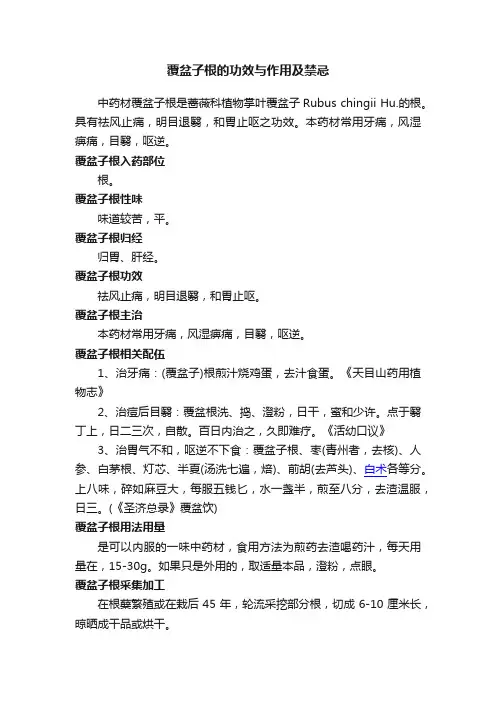 覆盆子根的功效与作用及禁忌

中药材覆盆子根是蔷薇科植物掌叶覆盆子 Rubus chingii Hu.的根。具有祛风止痛，明目退翳，和胃止呕之功效。本药材常用牙痛，风湿痹痛，目翳，呕逆。

覆盆子根入药部位

根。

覆盆子根性味

味道较苦，平。

覆盆子根归经

归胃、肝经。

覆盆子根功效

祛风止痛，明目退翳，和胃止呕。

覆盆子根主治

本药材常用牙痛，风湿痹痛，目翳，呕逆。

覆盆子根相关配伍

1、治牙痛：(覆盆子)根煎汁烧鸡蛋，去汁食蛋。《天目山药用植物志》

2、治痘后目翳：覆盆根洗、捣、澄粉，日干，蜜和少许。点于翳丁上，日二三次，自散。百日内治之，久即难疗。《活幼口议》

3、治胃气不和，呕逆不下食：覆盆子根、枣(青州者，去核)、人参、白茅根、灯芯、半夏(汤洗七遍，焙)、前胡(去芦头)、白术各等分。上八味，碎如麻豆大，每服五钱匕，水一盏半，煎至八分，去渣温服，日三。(《圣济总录》覆盆饮)

覆盆子根用法用量

是可以内服的一味中药材，食用方法为煎药去渣喝药汁，每天用量在，15-30g。如果只是外用的，取适量本品，澄粉，点眼。

覆盆子根采集加工

在根蘖繁殖或在栽后 45 年，轮流采挖部分根，切成 6-10 厘米长，晾晒成干品或烘干。